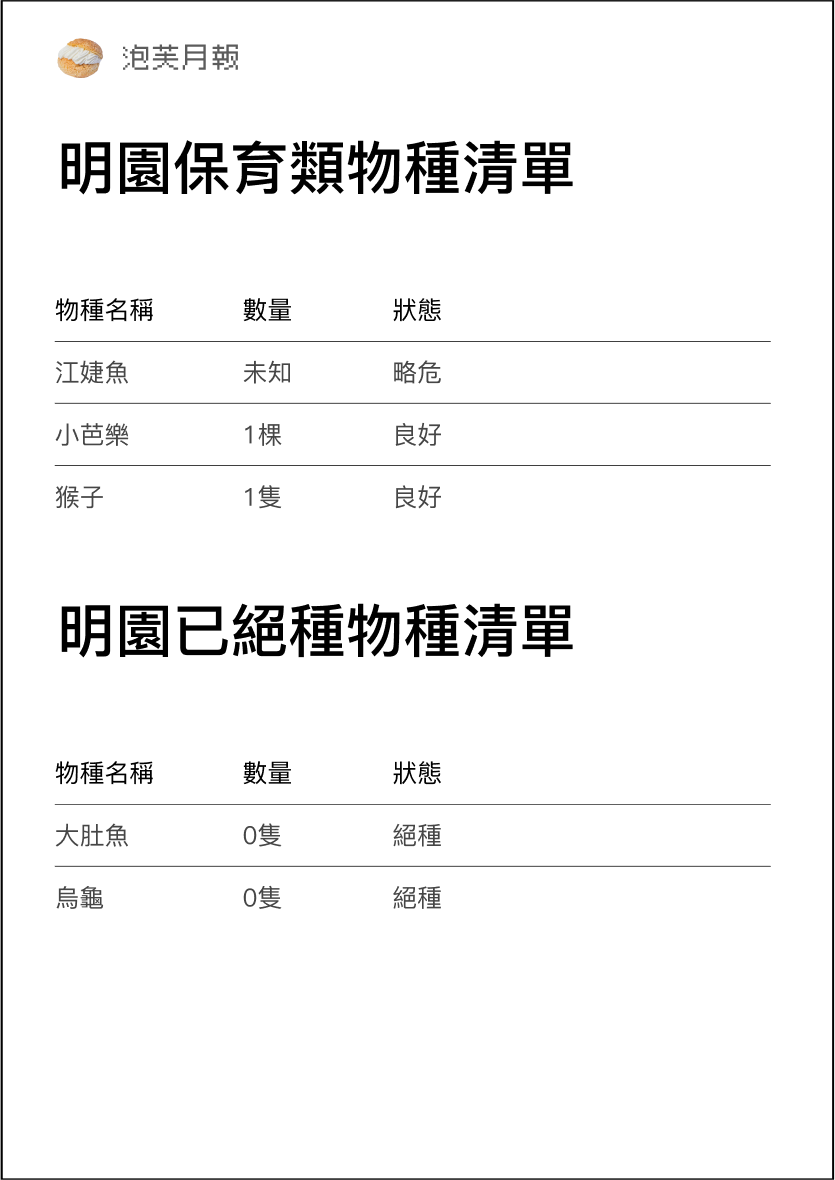 泡芙月報

明園保育類物種清單

| 物種名稱 | 數量 | 狀態 |
|---|---|---|
| 江婕魚 | 未知 | 略危 |
| 小芭樂 | 1棵 | 良好 |
| 猴子 | 1隻 | 良好 |

明園已絕種物種清單

| 物種名稱 | 數量 | 狀態 |
|---|---|---|
| 大肚魚 | 0隻 | 絕種 |
| 烏龜 | 0隻 | 絕種 |